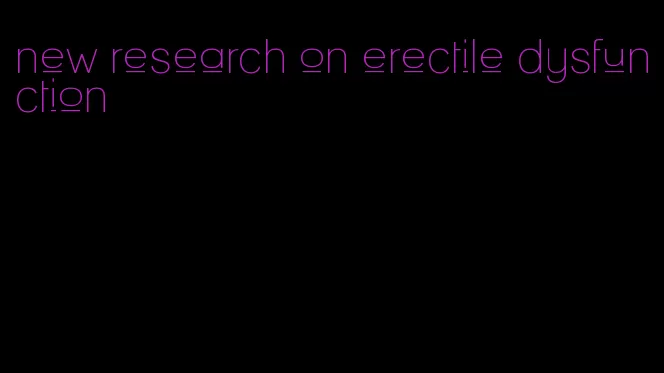 new research on erectile dysfunction